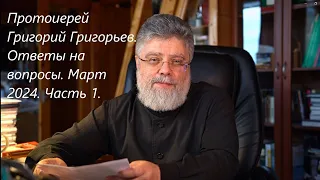 Протоиерей Григорий Григорьев. Ответы на вопросы. Март 2024. Часть 1.